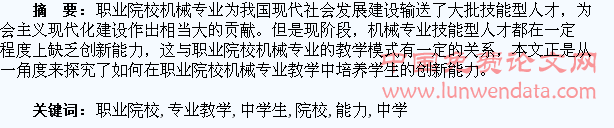 摘　要：职业院校机械专业为我国现代社会发展建设输送了大批技能型人才，为会主义现代化建设作出相当大的贡献。但是现阶段，机械专业技能型人才都在一定程度上缺乏创新能力，这与职业院校机械专业的教学模式有一定的关系，本文正是从一角度来探究了如何在职业院校机械专业教学中培养学生的创新能力。

中国免费论文网
www.lunwendata.com

关键词：职业院校, 专业教学, 中学生, 院校, 能力, 中学